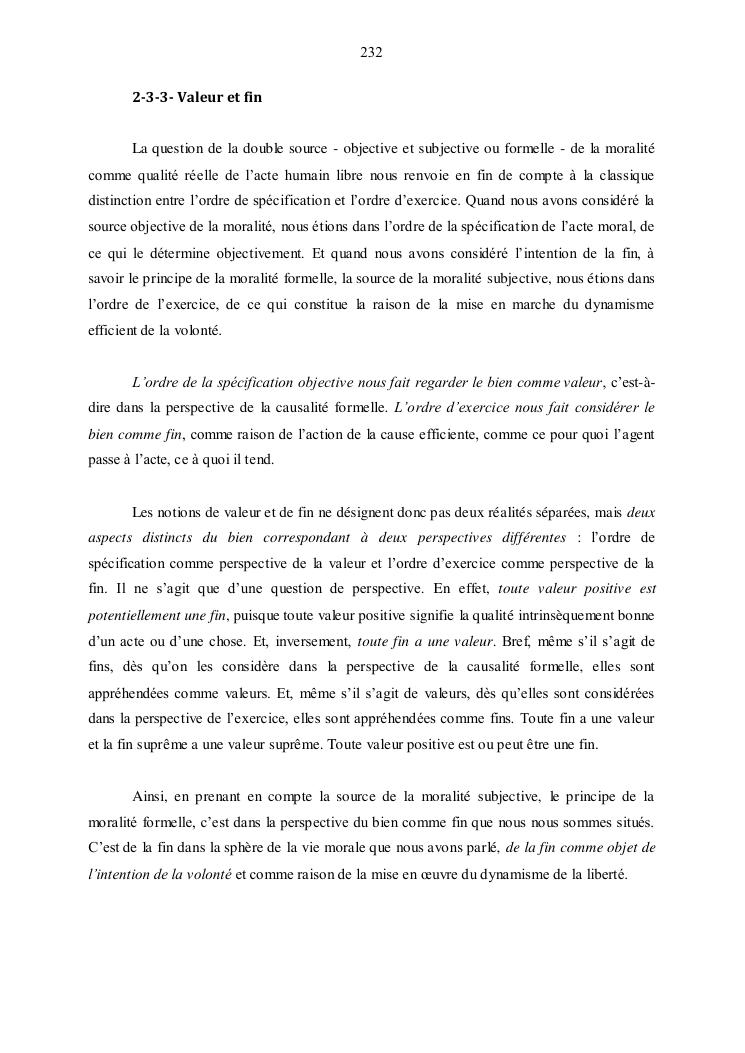 232

2-3-3- Valeur et fin

La question de la double source - objective et subjective ou formelle - de la moralité comme qualité réelle de l'acte humain libre nous renvoie en fin de compte à la classique distinction entre l'ordre de spécification et l'ordre d'exercice. Quand nous avons considéré la source objective de la moralité, nous étions dans l'ordre de la spécification de l'acte moral, de ce qui le détermine objectivement. Et quand nous avons considéré l'intention de la fin, à savoir le principe de la moralité formelle, la source de la moralité subjective, nous étions dans l'ordre de l'exercice, de ce qui constitue la raison de la mise en marche du dynamisme efficient de la volonté.

L'ordre de la spécification objective nous fait regarder le bien comme valeur, c'est-à-dire dans la perspective de la causalité formelle. L'ordre d'exercice nous fait considérer le bien comme fin, comme raison de l'action de la cause efficiente, comme ce pour quoi l'agent passe à l'acte, ce à quoi il tend.

Les notions de valeur et de fin ne désignent donc pas deux réalités séparées, mais deux aspects distincts du bien correspondant à deux perspectives différentes : l'ordre de spécification comme perspective de la valeur et l'ordre d'exercice comme perspective de la fin. Il ne s'agit que d'une question de perspective. En effet, toute valeur positive est potentiellement une fin, puisque toute valeur positive signifie la qualité intrinsèquement bonne d'un acte ou d'une chose. Et, inversement, toute fin a une valeur. Bref, même s'il s'agit de fins, dès qu'on les considère dans la perspective de la causalité formelle, elles sont appréhendées comme valeurs. Et, même s'il s'agit de valeurs, dès qu'elles sont considérées dans la perspective de l'exercice, elles sont appréhendées comme fins. Toute fin a une valeur et la fin suprême a une valeur suprême. Toute valeur positive est ou peut être une fin.

Ainsi, en prenant en compte la source de la moralité subjective, le principe de la moralité formelle, c'est dans la perspective du bien comme fin que nous nous sommes situés. C'est de la fin dans la sphère de la vie morale que nous avons parlé, de la fin comme objet de l'intention de la volonté et comme raison de la mise en œuvre du dynamisme de la liberté.